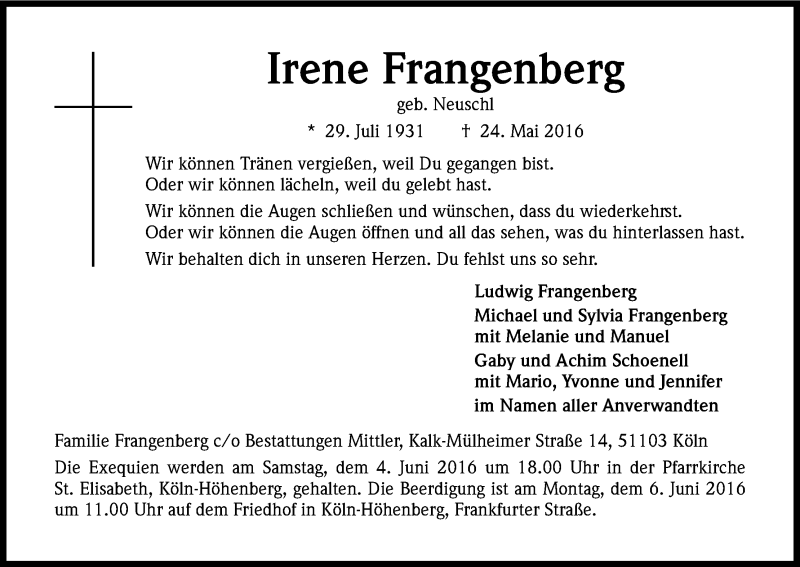 Irene Frangenberg

geb. Neuschl

* 29. Juli 1931 † 24. Mai 2016

Wir können Tränen vergießen, weil Du gegangen bist.
Oder wir können lächeln, weil du gelebt hast.

Wir können die Augen schließen und wünschen, dass du wiederkehrst.
Oder wir können die Augen öffnen und all das sehen, was du hinterlassen hast.

Wir behalten dich in unseren Herzen. Du fehlst uns so sehr.

Ludwig Frangenberg
Michael und Sylvia Frangenberg
mit Melanie und Manuel
Gaby und Achim Schoenell
mit Mario, Yvonne und Jennifer
im Namen aller Anverwandten

Familie Frangenberg c/o Bestattungen Mittler, Kalk-Mülheimer Straße 14, 51103 Köln

Die Exequien werden am Samstag, dem 4. Juni 2016 um 18.00 Uhr in der Pfarrkirche St. Elisabeth, Köln-Höhenberg, gehalten. Die Beerdigung ist am Montag, dem 6. Juni 2016 um 11.00 Uhr auf dem Friedhof in Köln-Höhenberg, Frankfurter Straße.